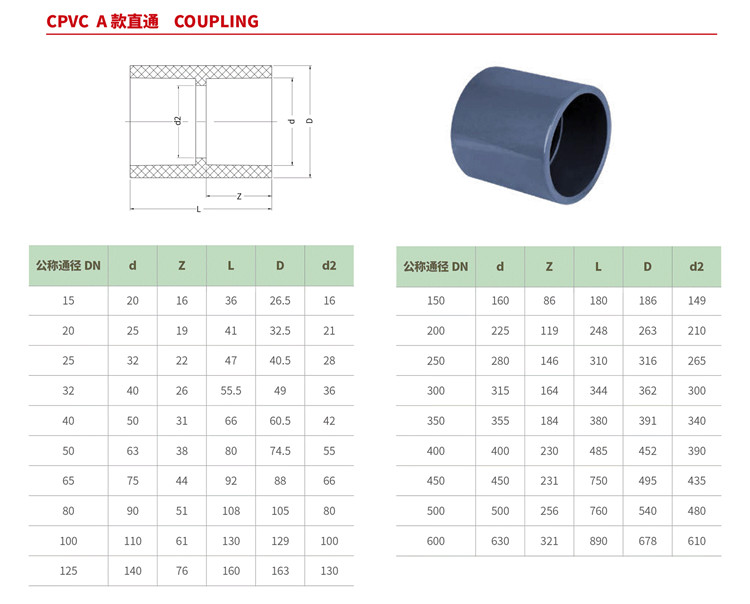 CPVC A 款直通 COUPLING

d2
d
D
Z
L

| 公称通径 DN | d | Z | L | D | d2 |
|---|---|---|---|---|---|
| 15 | 20 | 16 | 36 | 26.5 | 16 |
| 20 | 25 | 19 | 41 | 32.5 | 21 |
| 25 | 32 | 22 | 47 | 40.5 | 28 |
| 32 | 40 | 26 | 55.5 | 49 | 36 |
| 40 | 50 | 31 | 66 | 60.5 | 42 |
| 50 | 63 | 38 | 80 | 74.5 | 55 |
| 65 | 75 | 44 | 92 | 88 | 66 |
| 80 | 90 | 51 | 108 | 105 | 80 |
| 100 | 110 | 61 | 130 | 129 | 100 |
| 125 | 140 | 76 | 160 | 163 | 130 |

| 公称通径 DN | d | Z | L | D | d2 |
|---|---|---|---|---|---|
| 150 | 160 | 86 | 180 | 186 | 149 |
| 200 | 225 | 119 | 248 | 263 | 210 |
| 250 | 280 | 146 | 310 | 316 | 265 |
| 300 | 315 | 164 | 344 | 362 | 300 |
| 350 | 355 | 184 | 380 | 391 | 340 |
| 400 | 400 | 230 | 485 | 452 | 390 |
| 450 | 450 | 231 | 750 | 495 | 435 |
| 500 | 500 | 256 | 760 | 540 | 480 |
| 600 | 630 | 321 | 890 | 678 | 610 |